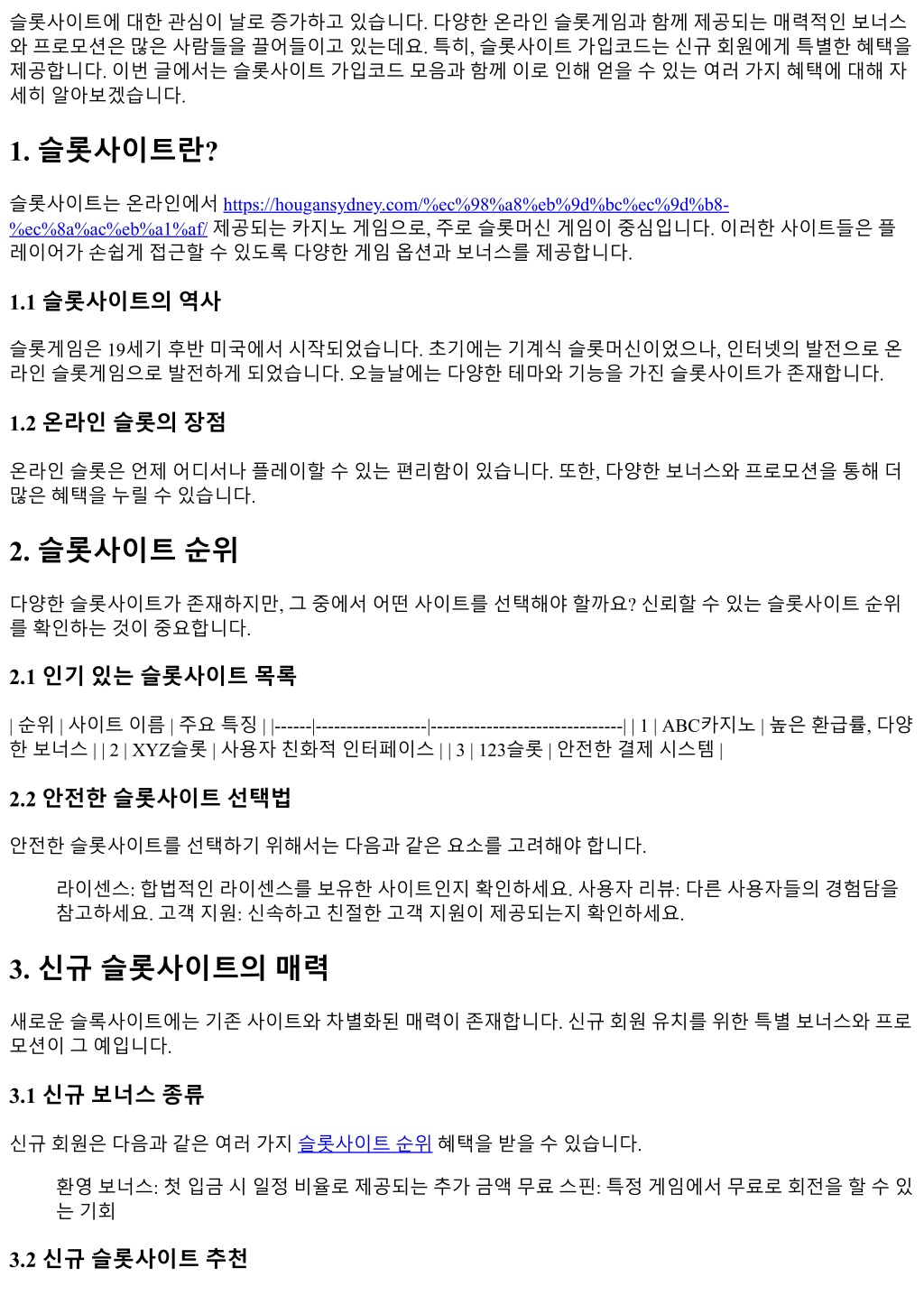 슬롯사이트에 대한 관심이 날로 증가하고 있습니다. 다양한 온라인 슬롯게임과 함께 제공되는 매력적인 보너스와 프로모션은 많은 사람들을 끌어들이고 있는데요. 특히, 슬롯사이트 가입코드는 신규 회원에게 특별한 혜택을 제공합니다. 이번 글에서는 슬롯사이트 가입코드 모음과 함께 이로 인해 얻을 수 있는 여러 가지 혜택에 대해 자세히 알아보겠습니다.

1. 슬롯사이트란?

슬롯사이트는 온라인에서 https://hougansydney.com/%ec%98%a8%eb%9d%bc%ec%9d%b8-%ec%8a%ac%eb%a1%af/ 제공되는 카지노 게임으로, 주로 슬롯머신 게임이 중심입니다. 이러한 사이트들은 플레이어가 손쉽게 접근할 수 있도록 다양한 게임 옵션과 보너스를 제공합니다.

1.1 슬롯사이트의 역사

슬롯게임은 19세기 후반 미국에서 시작되었습니다. 초기에는 기계식 슬롯머신이었으나, 인터넷의 발전으로 온라인 슬롯게임으로 발전하게 되었습니다. 오늘날에는 다양한 테마와 기능을 가진 슬롯사이트가 존재합니다.

1.2 온라인 슬롯의 장점

온라인 슬롯은 언제 어디서나 플레이할 수 있는 편리함이 있습니다. 또한, 다양한 보너스와 프로모션을 통해 더 많은 혜택을 누릴 수 있습니다.

2. 슬롯사이트 순위

다양한 슬롯사이트가 존재하지만, 그 중에서 어떤 사이트를 선택해야 할까요? 신뢰할 수 있는 슬롯사이트 순위를 확인하는 것이 중요합니다.

2.1 인기 있는 슬롯사이트 목록

| 순위 | 사이트 이름 | 주요 특징 | |------|------------------|-------------------------------| | 1 | ABC카지노 | 높은 환급률, 다양한 보너스 | | 2 | XYZ슬롯 | 사용자 친화적 인터페이스 | | 3 | 123슬롯 | 안전한 결제 시스템 |

2.2 안전한 슬롯사이트 선택법

안전한 슬롯사이트를 선택하기 위해서는 다음과 같은 요소를 고려해야 합니다.

라이센스: 합법적인 라이센스를 보유한 사이트인지 확인하세요. 사용자 리뷰: 다른 사용자들의 경험담을 참고하세요. 고객 지원: 신속하고 친절한 고객 지원이 제공되는지 확인하세요.

3. 신규 슬롯사이트의 매력

새로운 슬록사이트에는 기존 사이트와 차별화된 매력이 존재합니다. 신규 회원 유치를 위한 특별 보너스와 프로모션이 그 예입니다.

3.1 신규 보너스 종류

신규 회원은 다음과 같은 여러 가지 슬롯사이트 순위 혜택을 받을 수 있습니다.

환영 보너스: 첫 입금 시 일정 비율로 제공되는 추가 금액 무료 스핀: 특정 게임에서 무료로 회전을 할 수 있는 기회

3.2 신규 슬롯사이트 추천